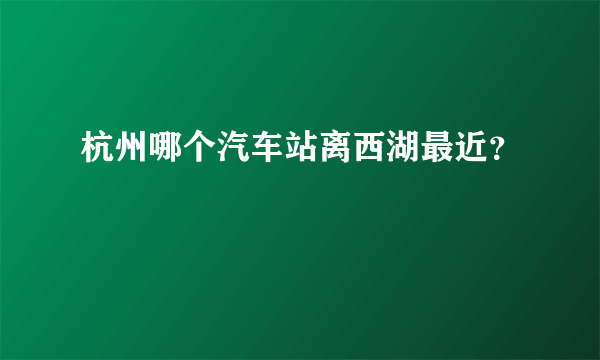 杭州哪个汽车站离西湖最近?